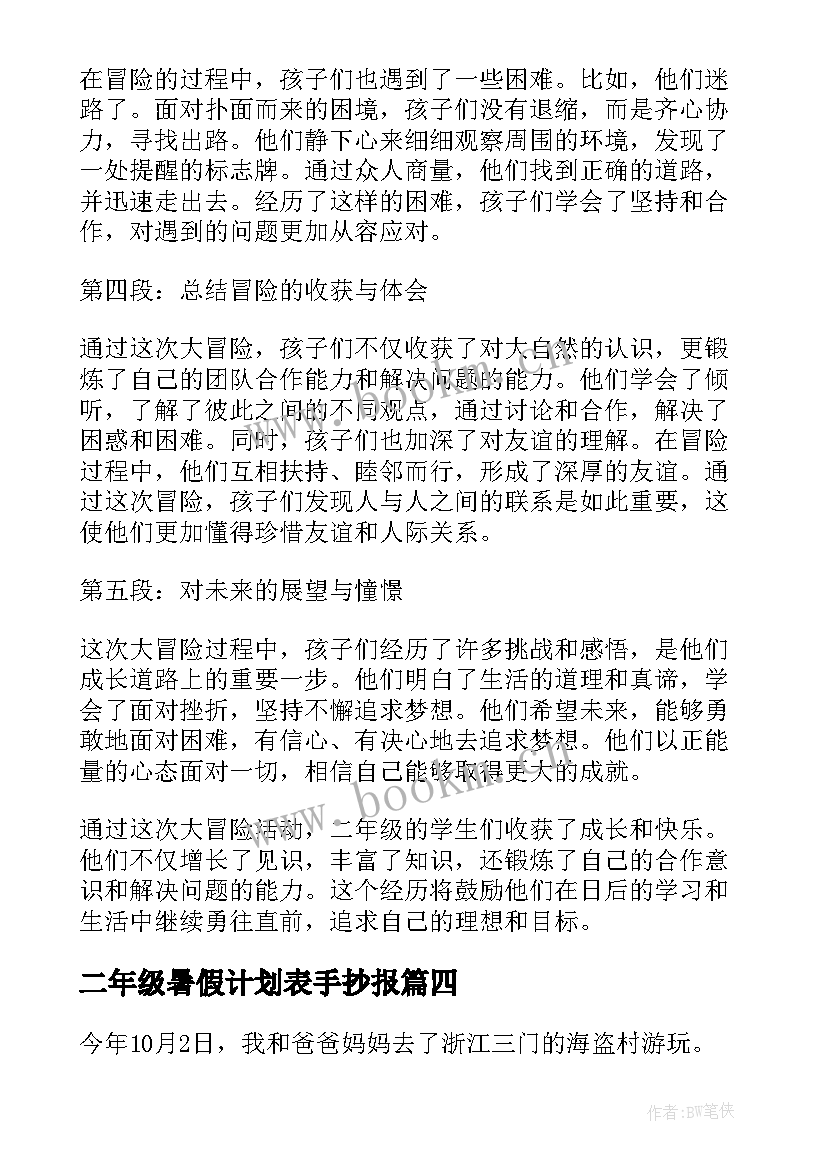 在冒险的过程中，孩子们也遇到了一些困难。比如，他们迷路了。面对扑面而来的困境，孩子们没有退缩，而是齐心协力，寻找出路。他们静下心来细细观察周围的环境，发现了一处提醒的标志牌。通过众人商量，他们找到正确的道路，并迅速走出去。经历了这样的困难，孩子们学会了坚持和合作，对遇到的问题更加从容应对。

第四段：总结冒险的收获与体会

通过这次大冒险，孩子们不仅收获了对大自然的认识，更锻炼了自己的团队合作能力和解决问题的能力。他们学会了倾听，了解了彼此之间的不同观点，通过讨论和合作，解决了困惑和困难。同时，孩子们也加深了对友谊的理解。在冒险过程中，他们互相扶持、睦邻而行，形成了深厚的友谊。通过这次冒险，孩子们发现人与人之间的联系是如此重要，这使他们更加懂得珍惜友谊和人际关系。

第五段：对未来的展望与憧憬

这次大冒险过程中，孩子们经历了许多挑战和感悟，是他们成长道路上的重要一步。他们明白了生活的道理和真谛，学会了面对挫折，坚持不懈追求梦想。他们希望未来，能够勇敢地面对困难，有信心、有决心地去追求梦想。他们以正能量的心态面对一切，相信自己能够取得更大的成就。

通过这次大冒险活动，二年级的学生们收获了成长和快乐。他们不仅增长了见识，丰富了知识，还锻炼了自己的合作意识和解决问题的能力。这个经历将鼓励他们在日后的学习和生活中继续勇往直前，追求自己的理想和目标。

二年级暑假计划表手抄报篇四

今年10月2日，我和爸爸妈妈去了浙江三门的海盗村游玩。

www.bookm.com

作者:BW笔侠